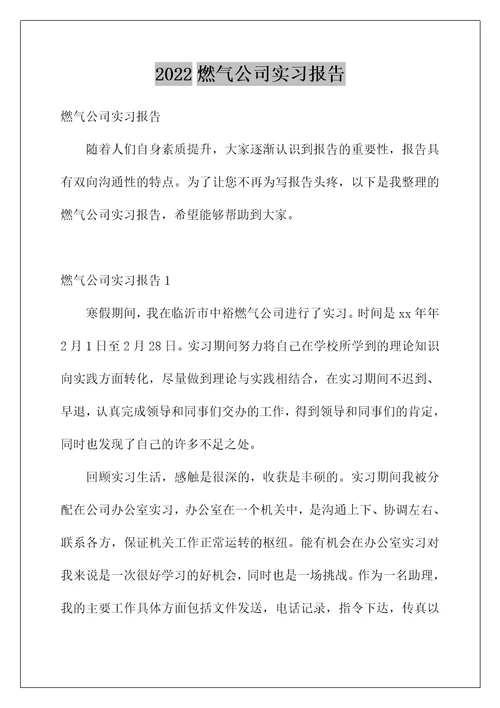 2022 燃气公司实习报告

燃气公司实习报告

随着人们自身素质提升，大家逐渐认识到报告的重要性，报告具有双向沟通性的特点。为了让您不再为写报告头疼，以下是我整理的燃气公司实习报告，希望能够帮助到大家。

燃气公司实习报告 1

寒假期间，我在临沂市中裕燃气公司进行了实习。时间是 xx 年年 2 月 1 日至 2 月 28 日。实习期间努力将自己在学校所学到的理论知识向实践方面转化，尽量做到理论与实践相结合，在实习期间不迟到、早退，认真完成领导和同事们交办的工作，得到领导和同事们的肯定，同时也发现了自己的许多不足之处。

回顾实习生活，感触是很深的，收获是丰硕的。实习期间我被分配在公司办公室实习，办公室在一个机关中，是沟通上下、协调左右、联系各方，保证机关工作正常运转的枢纽。能有机会在办公室实习对我来说是一次很好学习的好机会，同时也是一场挑战。作为一名助理，我的主要工作具体方面包括文件发送，电话记录，指令下达，传真以